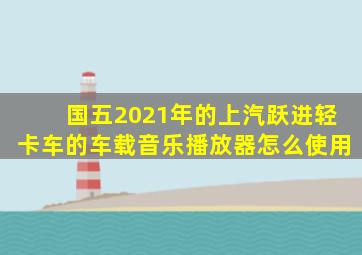 国五2021年的上汽跃进轻卡车的车载音乐播放器怎么使用